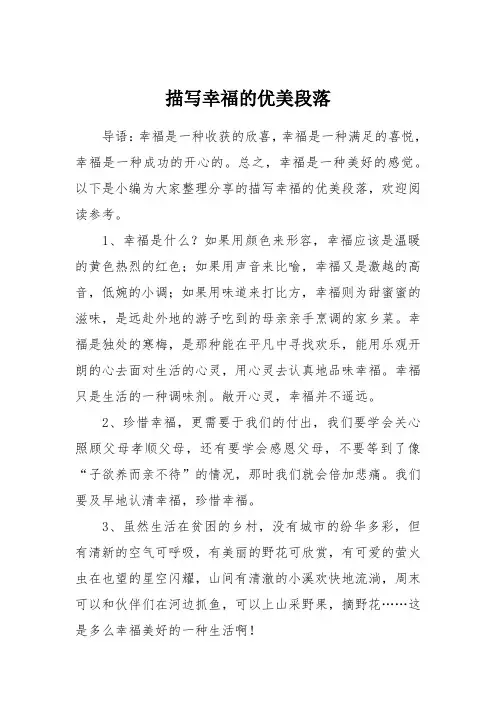 描写幸福的优美段落

导语：幸福是一种收获的欣喜，幸福是一种满足的喜悦，幸福是一种成功的开心的。总之，幸福是一种美好的感觉。以下是小编为大家整理分享的描写幸福的优美段落，欢迎阅读参考。

1、幸福是什么？如果用颜色来形容，幸福应该是温暖的黄色热烈的红色；如果用声音来比喻，幸福又是激越的高音，低婉的小调；如果用味道来打比方，幸福则为甜蜜蜜的滋味，是远赴外地的游子吃到的母亲亲手烹调的家乡菜。幸福是独处的寒梅，是那种能在平凡中寻找欢乐，能用乐观开朗的心去面对生活的心灵，用心灵去认真地品味幸福。幸福只是生活的一种调味剂。敞开心灵，幸福并不遥远。

2、珍惜幸福，更需要于我们的付出，我们要学会关心照顾父母孝顺父母，还有要学会感恩父母，不要等到了像“子欲养而亲不待”的情况，那时我们就会倍加悲痛。我们要及早地认清幸福，珍惜幸福。

3、虽然生活在贫困的乡村，没有城市的纷华多彩，但有清新的空气可呼吸，有美丽的野花可欣赏，有可爱的萤火虫在也望的星空闪耀，山间有清澈的小溪欢快地流淌，周末可以和伙伴们在河边抓鱼，可以上山采野果，摘野花……这是多么幸福美好的一种生活啊！